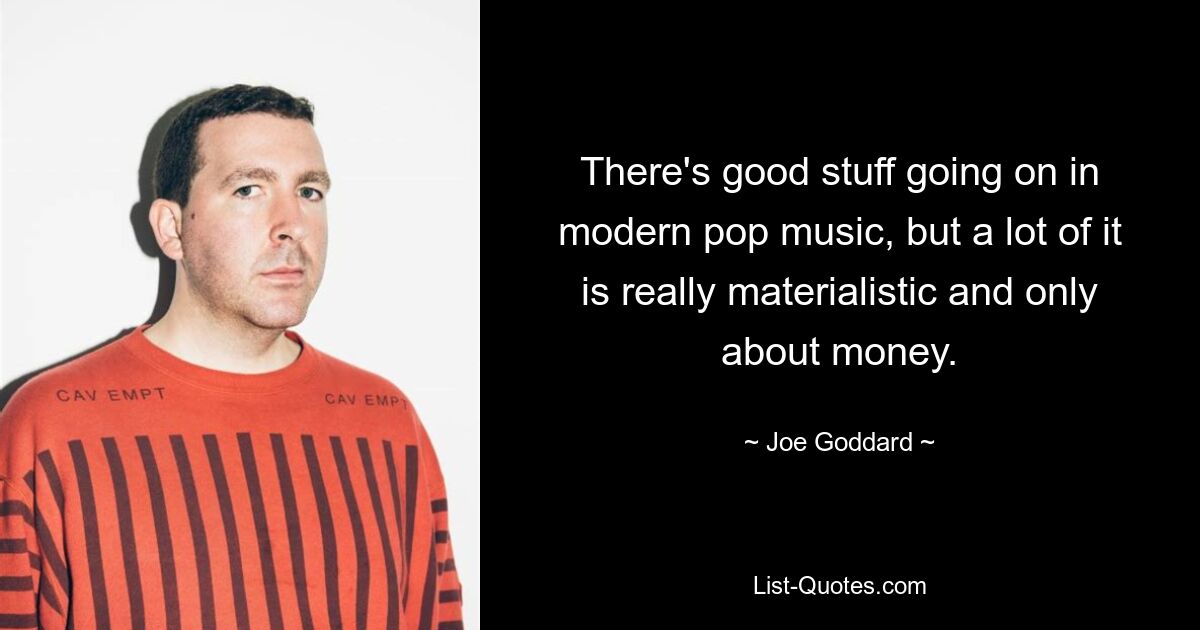 CAV EMPT

CAV EMPT

There's good stuff going on in modern pop music, but a lot of it is really materialistic and only about money.

~ Joe Goddard ~

List-Quotes.com